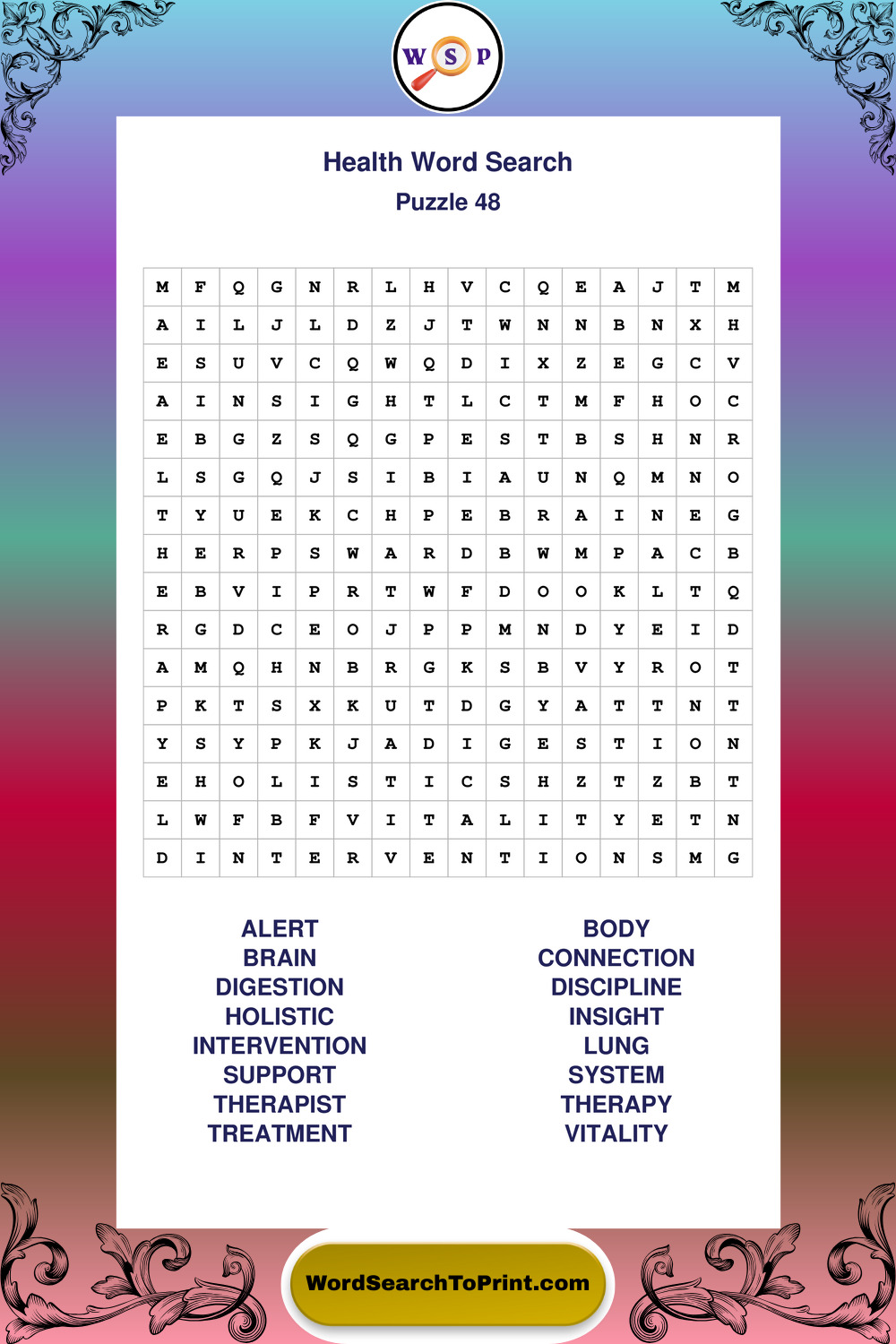 W S P

Health Word Search
Puzzle 48

| M | F | Q | G | N | R | L | H | V | C | Q | E | A | J | T | M |
|---|---|---|---|---|---|---|---|---|---|---|---|---|---|---|---|
| A | I | L | J | L | D | Z | J | T | W | N | N | B | N | X | H |
| E | S | U | V | C | Q | W | Q | D | I | X | Z | E | G | C | V |
| A | I | N | S | I | G | H | T | L | C | T | M | F | H | O | C |
| E | B | G | Z | S | Q | G | P | E | S | T | B | S | H | N | R |
| L | S | G | Q | J | S | I | B | I | A | U | N | Q | M | N | O |
| T | Y | U | E | K | C | H | P | E | B | R | A | I | N | E | G |
| H | E | R | P | S | W | A | R | D | B | W | M | P | A | C | B |
| E | B | V | I | P | R | T | W | F | D | O | O | K | L | T | Q |
| R | G | D | C | E | O | J | P | P | M | N | D | Y | E | I | D |
| A | M | Q | H | N | B | R | G | K | S | B | V | Y | R | O | T |
| P | K | T | S | X | K | U | T | D | G | Y | A | T | T | N | T |
| Y | S | Y | P | K | J | A | D | I | G | E | S | T | I | O | N |
| E | H | O | L | I | S | T | I | C | S | H | Z | T | Z | B | T |
| L | W | F | B | F | V | I | T | A | L | I | T | Y | E | T | N |
| D | I | N | T | E | R | V | E | N | T | I | O | N | S | M | G |

ALERT
BRAIN
DIGESTION
HOLISTIC
INTERVENTION
SUPPORT
THERAPIST
TREATMENT

BODY
CONNECTION
DISCIPLINE
INSIGHT
LUNG
SYSTEM
THERAPY
VITALITY

WordSearchToPrint.com